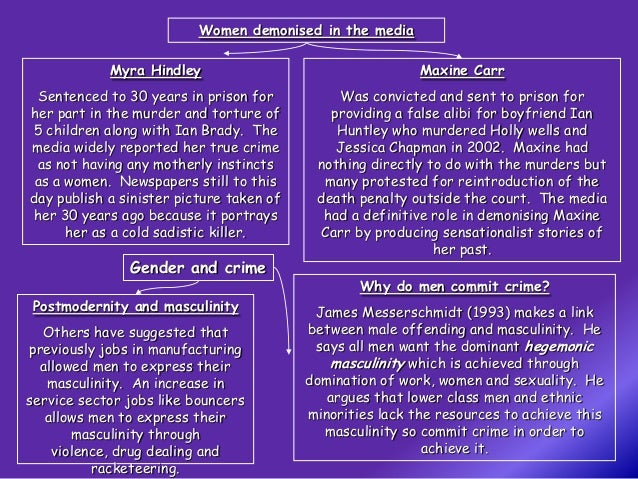 Women demonised in the media

Myra Hindley

Sentenced to 30 years in prison for her part in the murder and torture of 5 children along with Ian Brady. The media widely reported her true crime as not having any motherly instincts as a women. Newspapers still to this day publish a sinister picture taken of her 30 years ago because it portrays her as a cold sadistic killer.

Maxine Carr

Was convicted and sent to prison for providing a false alibi for boyfriend Ian Huntley who murdered Holly wells and Jessica Chapman in 2002. Maxine had nothing directly to do with the murders but many protested for reintroduction of the death penalty outside the court. The media had a definitive role in demonising Maxine Carr by producing sensationalist stories of her past.

Gender and crime

Postmodernity and masculinity

Others have suggested that previously jobs in manufacturing allowed men to express their masculinity. An increase in service sector jobs like bouncers allows men to express their masculinity through violence, drug dealing and racketeering.

Why do men commit crime?

James Messerschmidt (1993) makes a link between male offending and masculinity. He says all men want the dominant hegemonic masculinity which is achieved through domination of work, women and sexuality. He argues that lower class men and ethnic minorities lack the resources to achieve this masculinity so commit crime in order to achieve it.